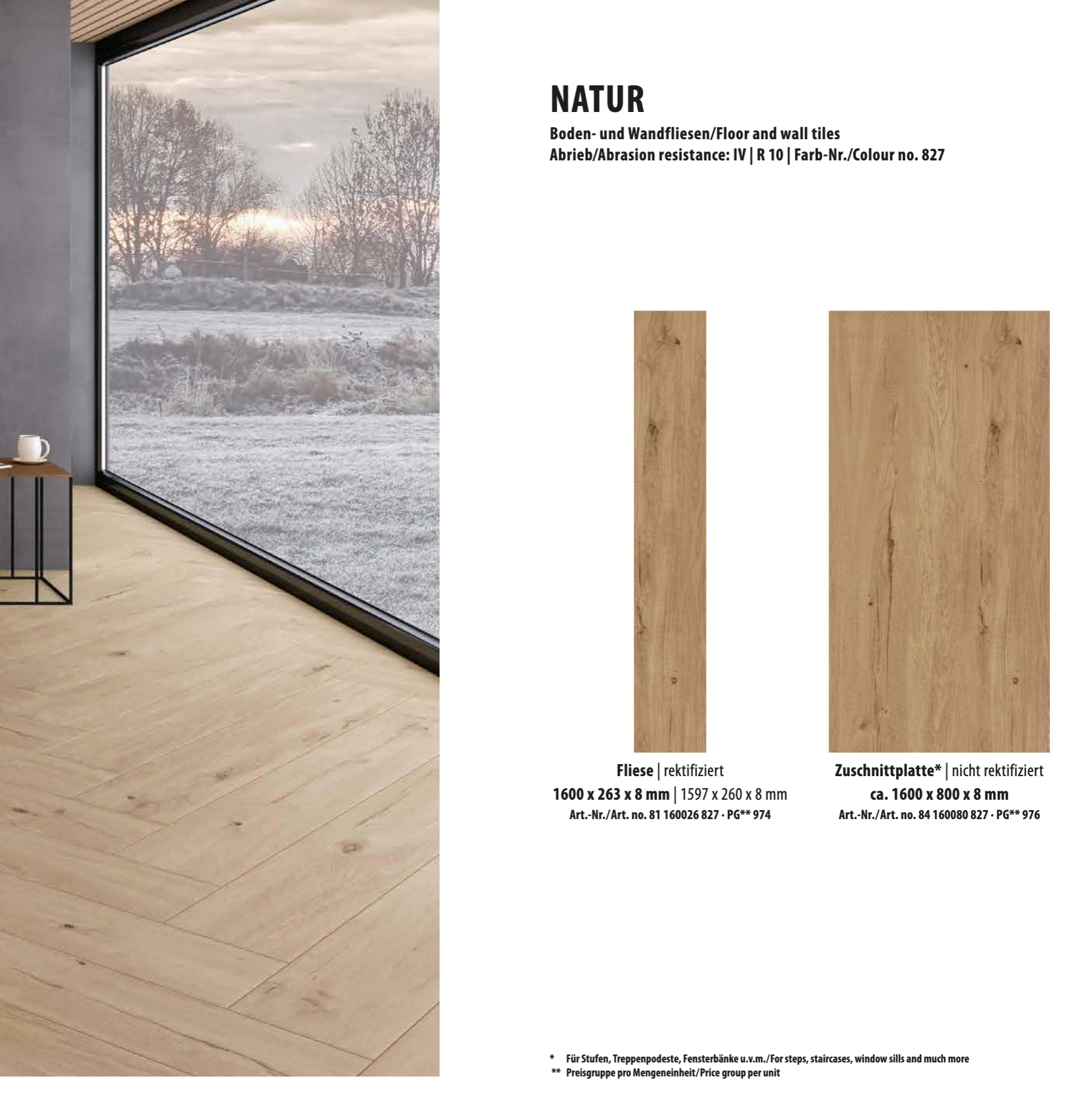 NATUR
Boden- und Wandfliesen/Floor and wall tiles
Abrieb/Abrasion resistance: IV | R 10 | Farb-Nr./Colour no. 827

Fliese | rektifiziert
1600 x 263 x 8 mm | 1597 x 260 x 8 mm
Art.-Nr./Art. no. 81 160026 827 · PG** 974

Zuschnittplatte* | nicht rektifiziert
ca. 1600 x 800 x 8 mm
Art.-Nr./Art. no. 84 160080 827 · PG** 976

* Für Stufen, Treppenpodeste, Fensterbänke u.v.m./For steps, staircases, window sills and much more
** Preisgruppe pro Mengeneinheit/Price group per unit